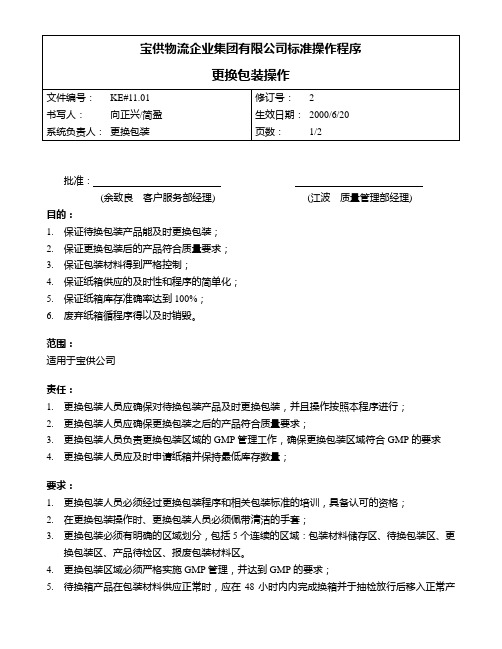 宝供物流企业集团有限公司标准操作程序

更换包装操作

| 文件编号： KE#11.01 | 修订号： 2 |
|---|---|
| 书写人： 向正兴/简盈 | 生效日期： 2000/6/20 |
| 系统负责人： 更换包装 | 页数： 1/2 |

批准：

(余致良 客户服务部经理) (江波 质量管理部经理)

目的：
1. 保证待换包装产品能及时更换包装；
2. 保证更换包装后的产品符合质量要求；
3. 保证包装材料得到严格控制；
4. 保证纸箱供应的及时性和程序的简单化；
5. 保证纸箱库存准确率达到 100%；
6. 废弃纸箱循程序得以及时销毁。

范围：
适用于宝供公司

责任：
1. 更换包装人员应确保对待换包装产品及时更换包装，并且操作按照本程序进行；
2. 更换包装人员应确保更换包装之后的产品符合质量要求；
3. 更换包装人员负责更换包装区域的 GMP 管理工作，确保更换包装区域符合 GMP 的要求
4. 更换包装人员应及时申请纸箱并保持最低库存数量；

要求：
1. 更换包装人员必须经过更换包装程序和相关包装标准的培训，具备认可的资格；
2. 在更换包装操作时、更换包装人员必须佩带清洁的手套；
3. 更换包装必须有明确的区域划分，包括 5 个连续的区域：包装材料储存区、待换包装区、更换包装区、产品待检区、报废包装材料区。
4. 更换包装区域必须严格实施 GMP 管理，并达到 GMP 的要求；
5. 待换箱产品在包装材料供应正常时，应在 48 小时内内完成换箱并于抽检放行后移入正常产